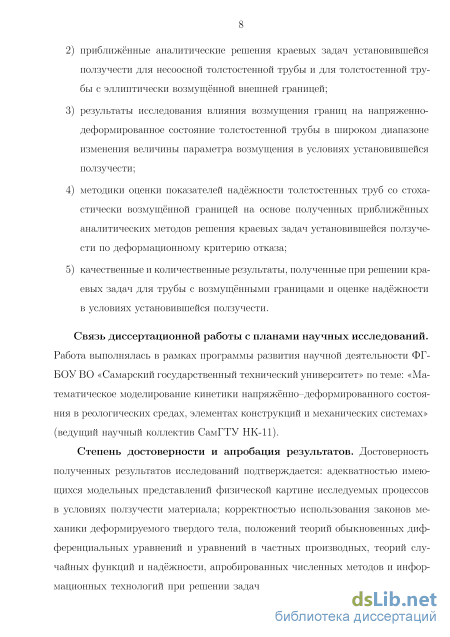 8

2) приближённые аналитические решения краевых задач установившейся ползучести для несоосной толстостенной трубы и для толстостенной трубы с эллиптически возмущённой внешней границей;

3) результаты исследования влияния возмущения границ на напряженно-деформированное состояние толстостенной трубы в широком диапазоне изменения величины параметра возмущения в условиях установившейся ползучести;

4) методики оценки показателей надёжности толстостенных труб со стохастически возмущённой границей на основе полученных приближённых аналитических методов решения краевых задач установившейся ползучести по деформационному критерию отказа;

5) качественные и количественные результаты, полученные при решении краевых задач для трубы с возмущёнными границами и оценке надёжности в условиях установившейся ползучести.

Связь диссертационной работы с планами научных исследований. Работа выполнялась в рамках программы развития научной деятельности ФГБОУ ВО «Самарский государственный технический университет» по теме: «Математическое моделирование кинетики напряжённо–деформированного состояния в реологических средах, элементах конструкций и механических системах» (ведущий научный коллектив СамГТУ НК-11).

Степень достоверности и апробация результатов. Достоверность полученных результатов исследований подтверждается: адекватностью имеющихся модельных представлений физической картине исследуемых процессов в условиях ползучести материала; корректностью использования законов механики деформируемого твердого тела, положений теорий обыкновенных дифференциальных уравнений и уравнений в частных производных, теорий случайных функций и надёжности, апробированных численных методов и информационных технологий при решении задач

dsLib.net
библиотека диссертаций